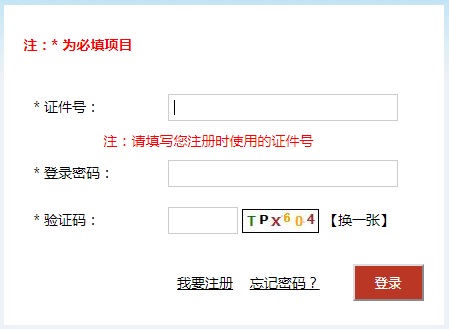 注：* 为必填项目

* 证件号：

注：请填写您注册时使用的证件号

* 登录密码：

* 验证码：

TPX604

【换一张】

我要注册 忘记密码？

登录